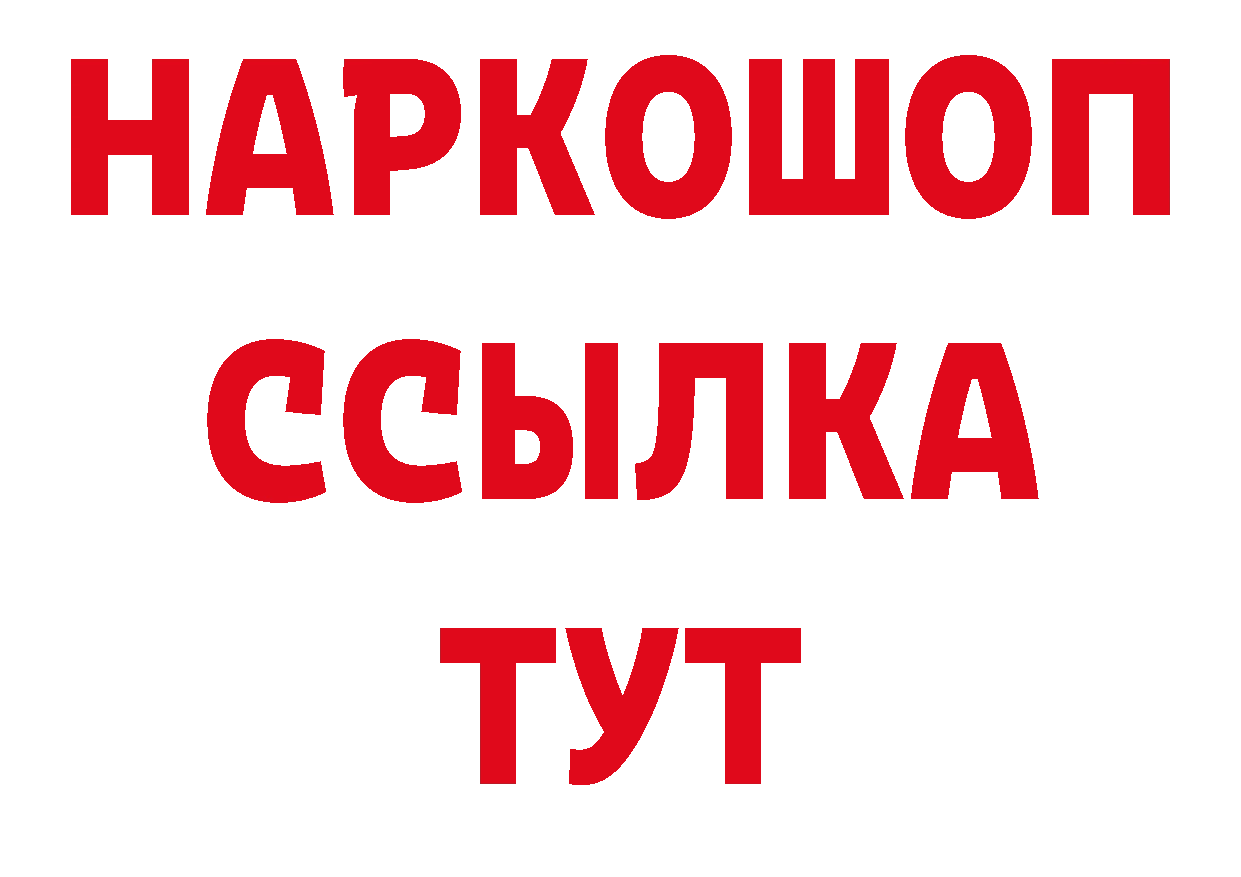 НАРКОШОП
ССЫЛКА
ТУТ